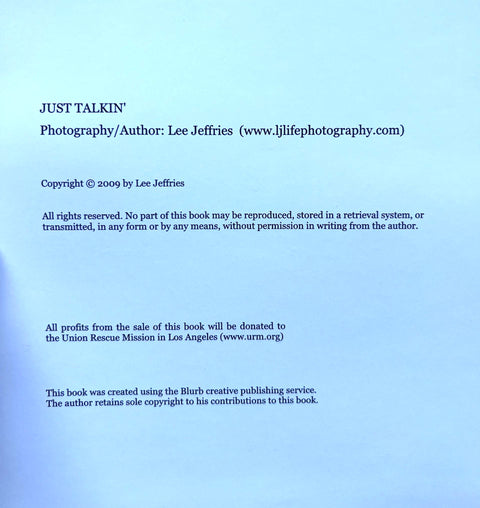 JUST TALKIN'

Photography/Author: Lee Jeffries (www.ljlifephotography.com)

Copyright © 2009 by Lee Jeffries

All rights reserved. No part of this book may be reproduced, stored in a retrieval system, or transmitted, in any form or by any means, without permission in writing from the author.

All profits from the sale of this book will be donated to the Union Rescue Mission in Los Angeles (www.urm.org)

This book was created using the Blurb creative publishing service. The author retains sole copyright to his contributions to this book.